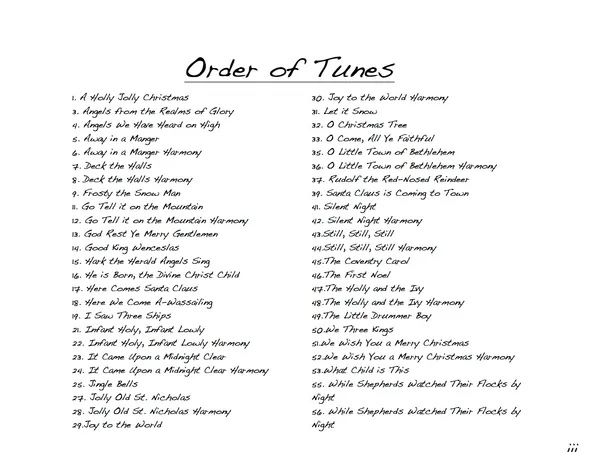 Order of Tunes

1. A Holly Jolly Christmas
3. Angels from the Realms of Glory
4. Angels We Have Heard on High
5. Away in a Manger
6. Away in a Manger Harmony
7. Deck the Halls
8. Deck the Halls Harmony
9. Frosty the Snow Man
11. Go Tell it on the Mountain
12. Go Tell it on the Mountain Harmony
13. God Rest Ye Merry Gentlemen
14. Good King Wenceslas
15. Hark the Herald Angels Sing
16. He is Born, the Divine Christ Child
17. Here Comes Santa Claus
18. Here We Come A-Wassailing
19. I Saw Three Ships
21. Infant Holy, Infant Lowly
22. Infant Holy, Infant Lowly Harmony
23. It Came Upon a Midnight Clear
24. It Came Upon a Midnight Clear Harmony
25. Jingle Bells
27. Jolly Old St. Nicholas
28. Jolly Old St. Nicholas Harmony
29.Joy to the World

30. Joy to the World Harmony
31. Let it Snow
32. O Christmas Tree
33. O Come, All Ye Faithful
35. O Little Town of Bethlehem
36. O Little Town of Bethlehem Harmony
37. Rudolf the Red-Nosed Reindeer
39. Santa Claus is Coming to Town
41. Silent Night
42. Silent Night Harmony
43.Still, Still, Still
44.Still, Still, Still Harmony
45.The Coventry Carol
46.The First Noel
47.The Holly and the Ivy
48.The Holly and the Ivy Harmony
49.The Little Drummer Boy
50.We Three Kings
51.We Wish You a Merry Christmas
52.We Wish You a Merry Christmas Harmony
53.What Child is This
55. While Shepherds Watched Their Flocks by Night
56. While Shepherds Watched Their Flocks by Night

iii